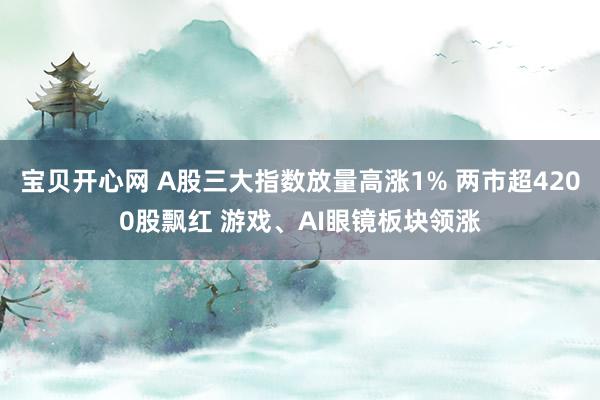 宝贝开心网 A股三大指数放量高涨1% 两市超4200股飘红 游戏、AI眼镜板块领涨